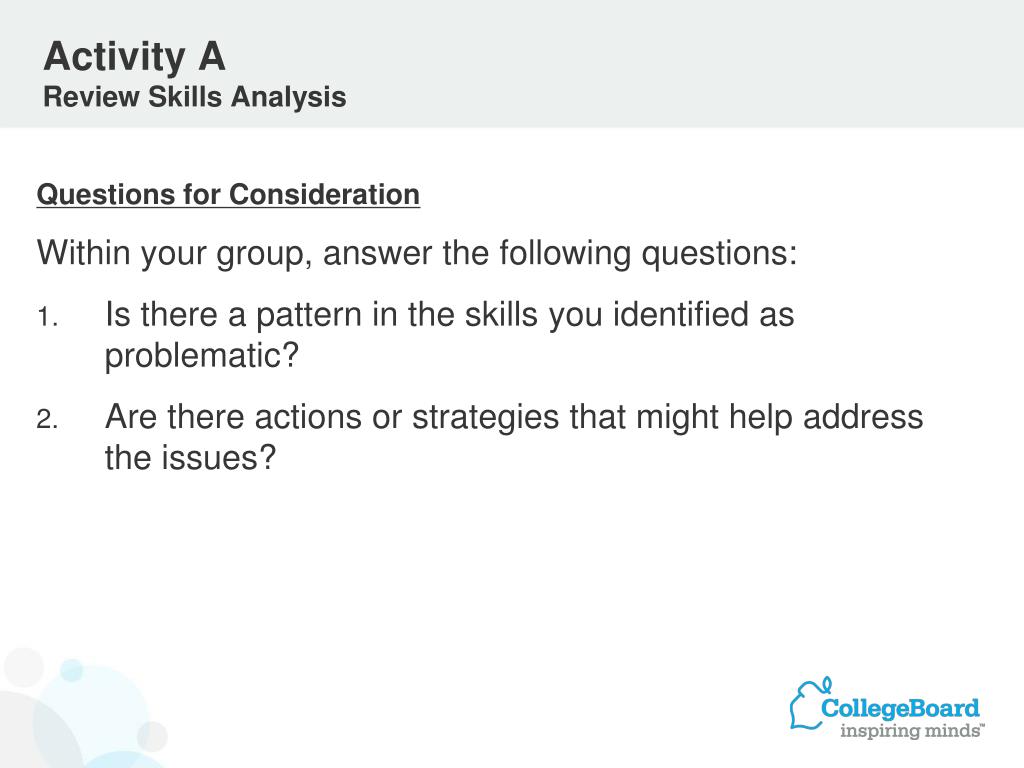 Activity A
Review Skills Analysis

Questions for Consideration

Within your group, answer the following questions:

1. Is there a pattern in the skills you identified as problematic?

2. Are there actions or strategies that might help address the issues?

CollegeBoard
inspiring minds™